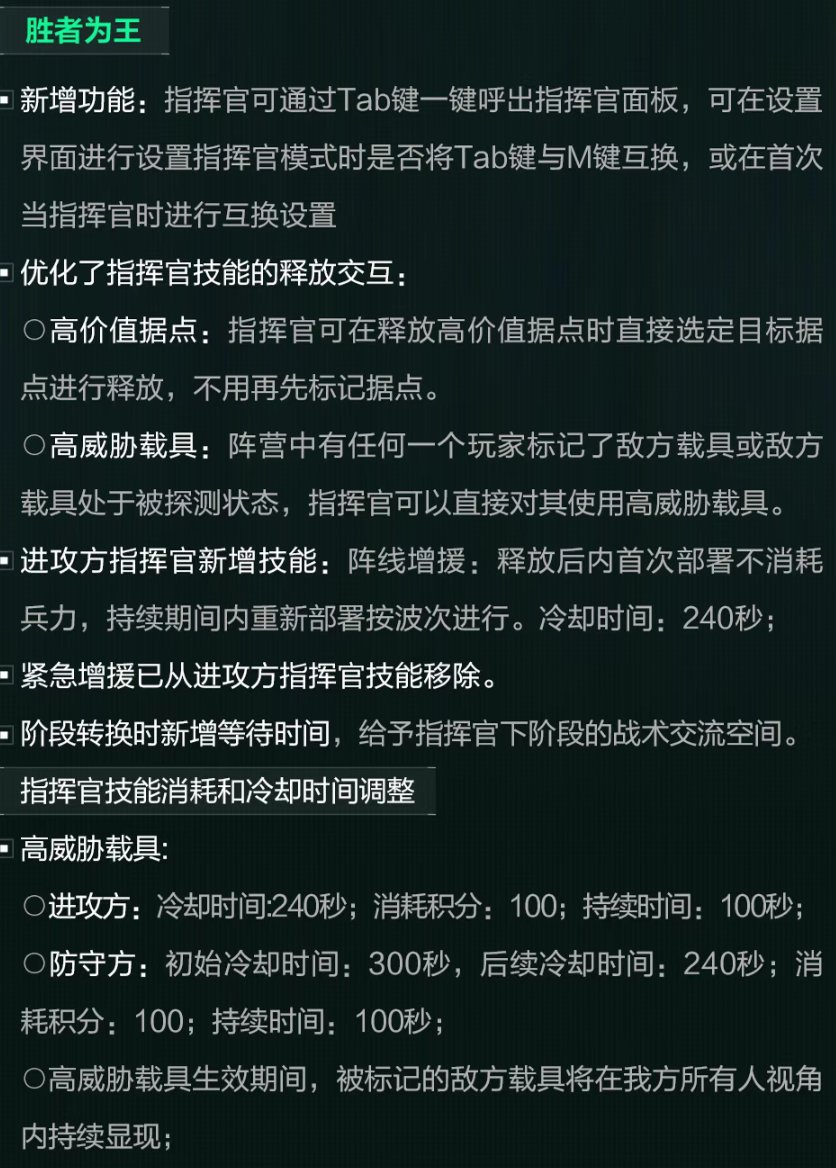 胜者为王

▪ 新增功能：指挥官可通过Tab键一键呼出指挥官面板，可在设置界面进行设置指挥官模式时是否将Tab键与M键互换，或在首次当指挥官时进行互换设置

▪ 优化了指挥官技能的释放交互：

○高价值据点：指挥官可在释放高价值据点时直接选定目标据点进行释放，不用再先标记据点。

○高威胁载具：阵营中有任何一个玩家标记了敌方载具或敌方载具处于被探测状态，指挥官可以直接对其使用高威胁载具。

▪ 进攻方指挥官新增技能：阵线增援：释放后内首次部署不消耗兵力，持续期间内重新部署按波次进行。冷却时间：240秒；

▪ 紧急增援已从进攻方指挥官技能移除。

▪ 阶段转换时新增等待时间，给予指挥官下阶段的战术交流空间。

指挥官技能消耗和冷却时间调整

▪ 高威胁载具:

○进攻方：冷却时间:240秒；消耗积分：100；持续时间：100秒；

○防守方：初始冷却时间：300秒，后续冷却时间：240秒；消耗积分：100；持续时间：100秒；

○高威胁载具生效期间，被标记的敌方载具将在我方所有人视角内持续显现；